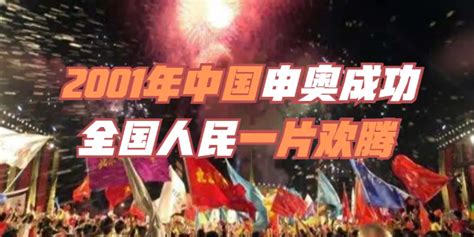 2001年中国申奥成功
全国人民一片欢腾